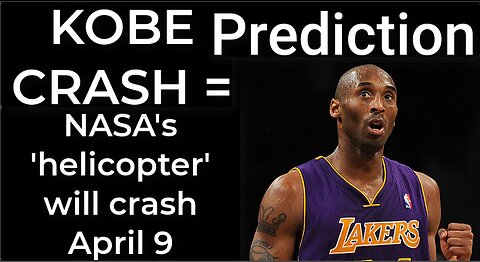 KOBE Prediction
CRASH =
NASA's 'helicopter' will crash April 9

LAKERS